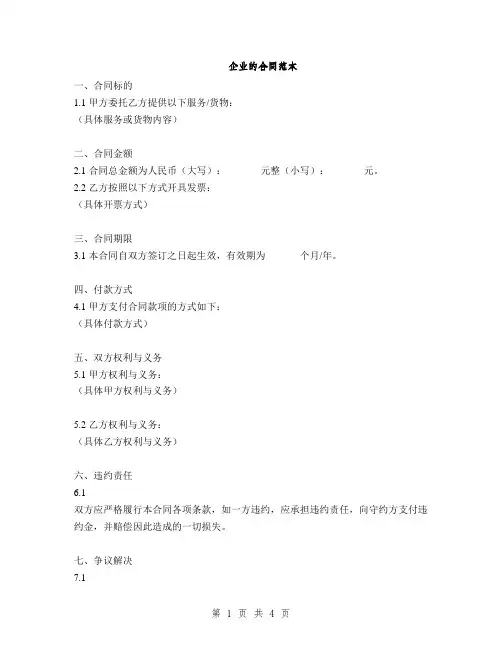 企业的合同范本

一、合同标的
1.1 甲方委托乙方提供以下服务/货物：
（具体服务或货物内容）

二、合同金额
2.1 合同总金额为人民币（大写）：　　元整（小写）：　　元。
2.2 乙方按照以下方式开具发票：
（具体开票方式）

三、合同期限
3.1 本合同自双方签订之日起生效，有效期为　　个月/年。

四、付款方式
4.1 甲方支付合同款项的方式如下：
（具体付款方式）

五、双方权利与义务
5.1 甲方权利与义务：
（具体甲方权利与义务）

5.2 乙方权利与义务：
（具体乙方权利与义务）

六、违约责任
6.1
双方应严格履行本合同各项条款，如一方违约，应承担违约责任，向守约方支付违约金，并赔偿因此造成的一切损失。

七、争议解决
7.1

第 1 页 共 4 页